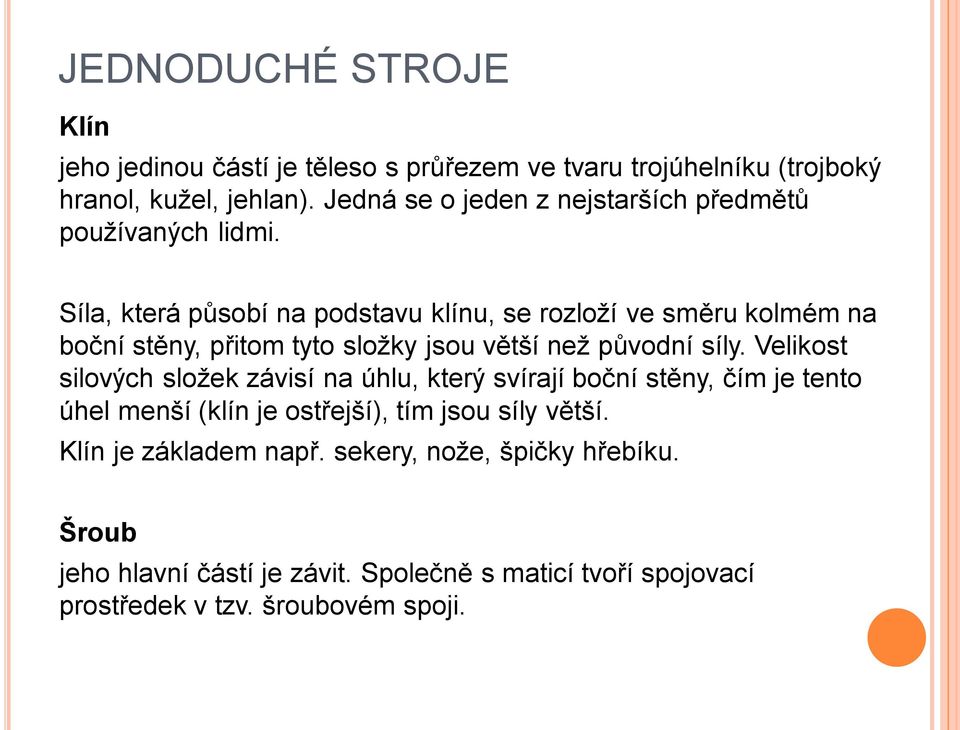 JEDNODUCHÉ STROJE

Klín

jeho jedinou částí je těleso s průřezem ve tvaru trojúhelníku (trojboký hranol, kužel, jehlan). Jedná se o jeden z nejstarších předmětů používaných lidmi.

Síla, která působí na podstavu klínu, se rozloží ve směru kolmém na boční stěny, přitom tyto složky jsou větší než původní síly. Velikost silových složek závisí na úhlu, který svírají boční stěny, čím je tento úhel menší (klín je ostřejší), tím jsou síly větší.

Klín je základem např. sekery, nože, špičky hřebíku.

Šroub

jeho hlavní částí je závit. Společně s maticí tvoří spojovací prostředek v tzv. šroubovém spoji.